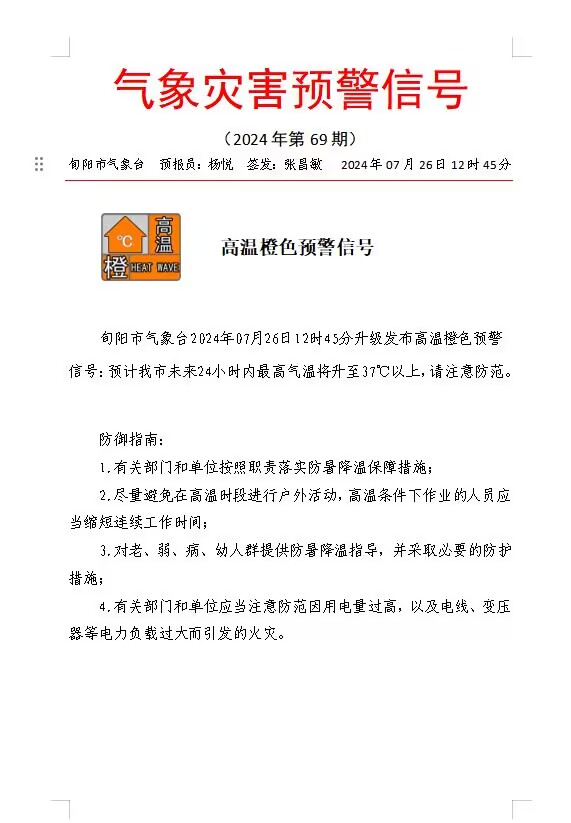 气象灾害预警信号

（2024 年第 69 期）

旬阳市气象台　预报员：杨悦　签发：张昌敏　2024 年 07 月 26 日 12 时 45 分

°C 高温 橙 HEAT WAVE

高温橙色预警信号

旬阳市气象台2024年07月26日12时45分升级发布高温橙色预警信号：预计我市未来24小时内最高气温将升至37℃以上，请注意防范。

防御指南：

1.有关部门和单位按照职责落实防暑降温保障措施；

2.尽量避免在高温时段进行户外活动，高温条件下作业的人员应当缩短连续工作时间；

3.对老、弱、病、幼人群提供防暑降温指导，并采取必要的防护措施；

4.有关部门和单位应当注意防范因用电量过高，以及电线、变压器等电力负载过大而引发的火灾。